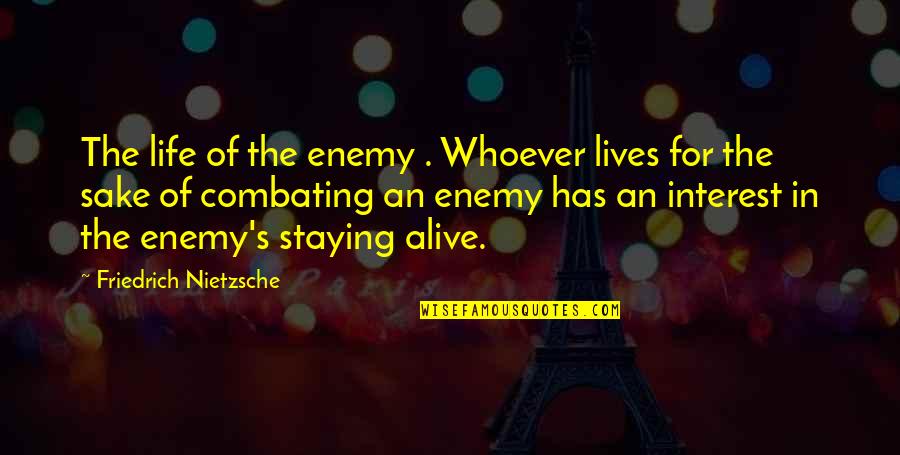 The life of the enemy . Whoever lives for the sake of combating an enemy has an interest in the enemy's staying alive.

~ Friedrich Nietzsche

WISEFAMOUSQUOTES.COM